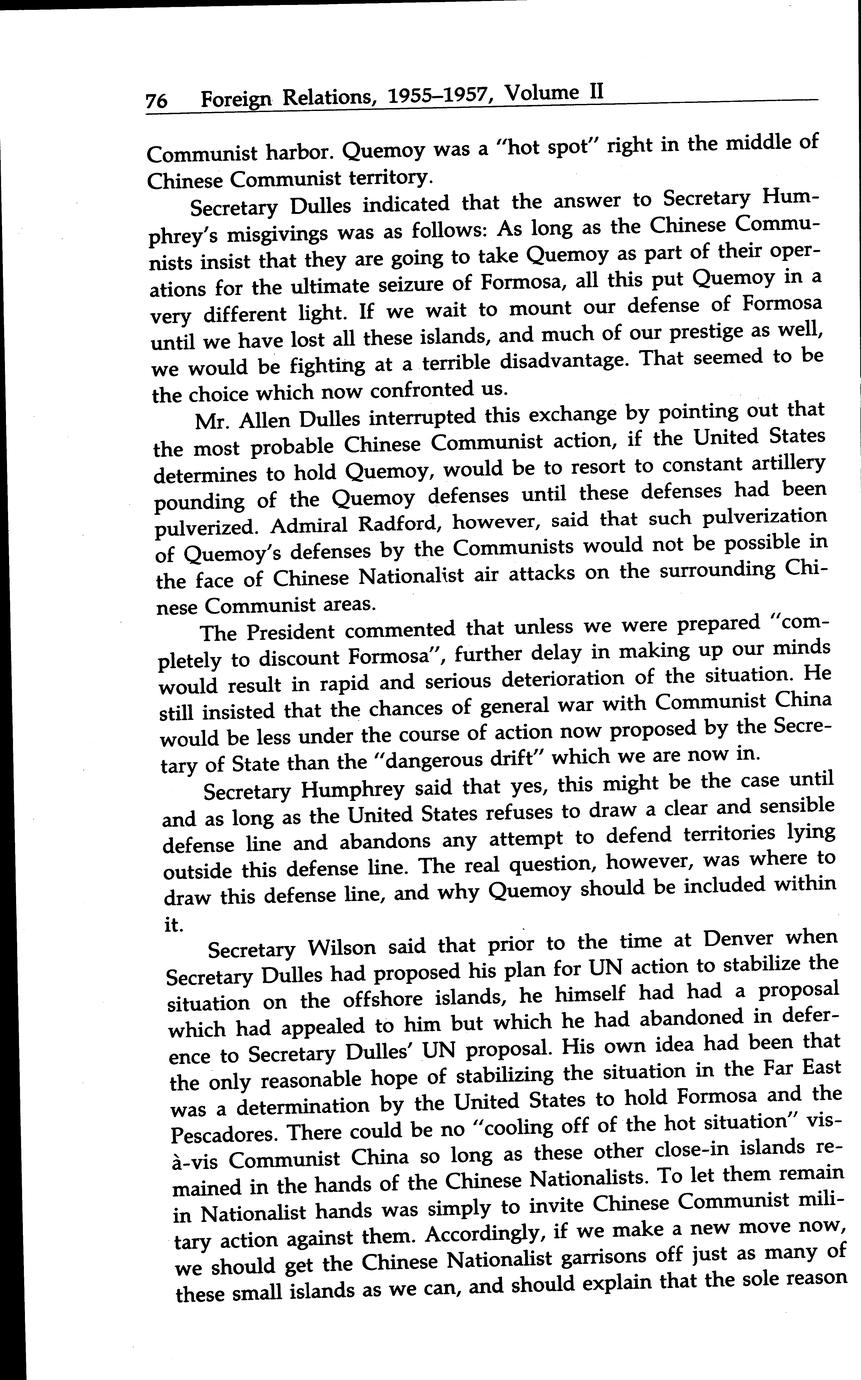 76 Foreign Relations, 1955–1957, Volume II

Communist harbor. Quemoy was a "hot spot" right in the middle of Chinese Communist territory.

Secretary Dulles indicated that the answer to Secretary Humphrey's misgivings was as follows: As long as the Chinese Communists insist that they are going to take Quemoy as part of their operations for the ultimate seizure of Formosa, all this put Quemoy in a very different light. If we wait to mount our defense of Formosa until we have lost all these islands, and much of our prestige as well, we would be fighting at a terrible disadvantage. That seemed to be the choice which now confronted us.

Mr. Allen Dulles interrupted this exchange by pointing out that the most probable Chinese Communist action, if the United States determines to hold Quemoy, would be to resort to constant artillery pounding of the Quemoy defenses until these defenses had been pulverized. Admiral Radford, however, said that such pulverization of Quemoy's defenses by the Communists would not be possible in the face of Chinese Nationalist air attacks on the surrounding Chinese Communist areas.

The President commented that unless we were prepared "completely to discount Formosa", further delay in making up our minds would result in rapid and serious deterioration of the situation. He still insisted that the chances of general war with Communist China would be less under the course of action now proposed by the Secretary of State than the "dangerous drift" which we are now in.

Secretary Humphrey said that yes, this might be the case until and as long as the United States refuses to draw a clear and sensible defense line and abandons any attempt to defend territories lying outside this defense line. The real question, however, was where to draw this defense line, and why Quemoy should be included within it.

Secretary Wilson said that prior to the time at Denver when Secretary Dulles had proposed his plan for UN action to stabilize the situation on the offshore islands, he himself had had a proposal which had appealed to him but which he had abandoned in deference to Secretary Dulles' UN proposal. His own idea had been that the only reasonable hope of stabilizing the situation in the Far East was a determination by the United States to hold Formosa and the Pescadores. There could be no "cooling off of the hot situation" vis-à-vis Communist China so long as these other close-in islands remained in the hands of the Chinese Nationalists. To let them remain in Nationalist hands was simply to invite Chinese Communist military action against them. Accordingly, if we make a new move now, we should get the Chinese Nationalist garrisons off just as many of these small islands as we can, and should explain that the sole reason